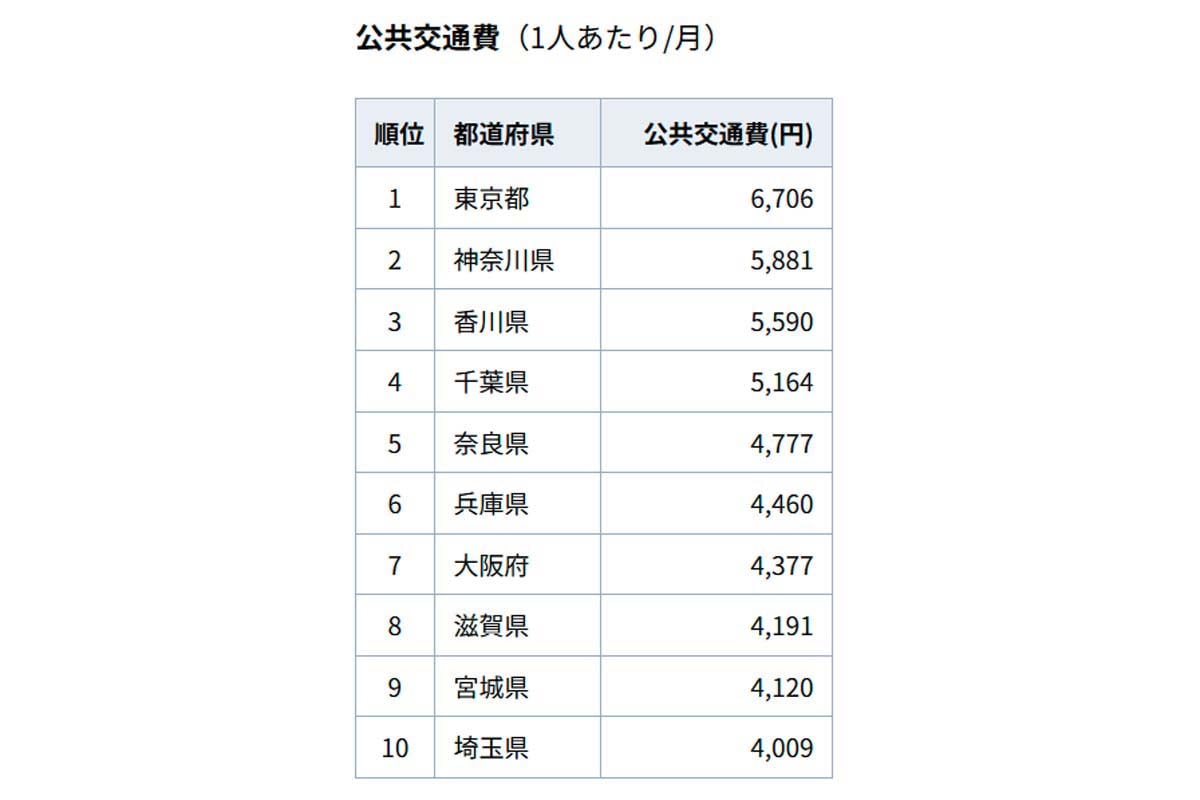 公共交通費（1人あたり/月）

| 順位 | 都道府県 | 公共交通費(円) |
|---|---|---|
| 1 | 東京都 | 6,706 |
| 2 | 神奈川県 | 5,881 |
| 3 | 香川県 | 5,590 |
| 4 | 千葉県 | 5,164 |
| 5 | 奈良県 | 4,777 |
| 6 | 兵庫県 | 4,460 |
| 7 | 大阪府 | 4,377 |
| 8 | 滋賀県 | 4,191 |
| 9 | 宮城県 | 4,120 |
| 10 | 埼玉県 | 4,009 |